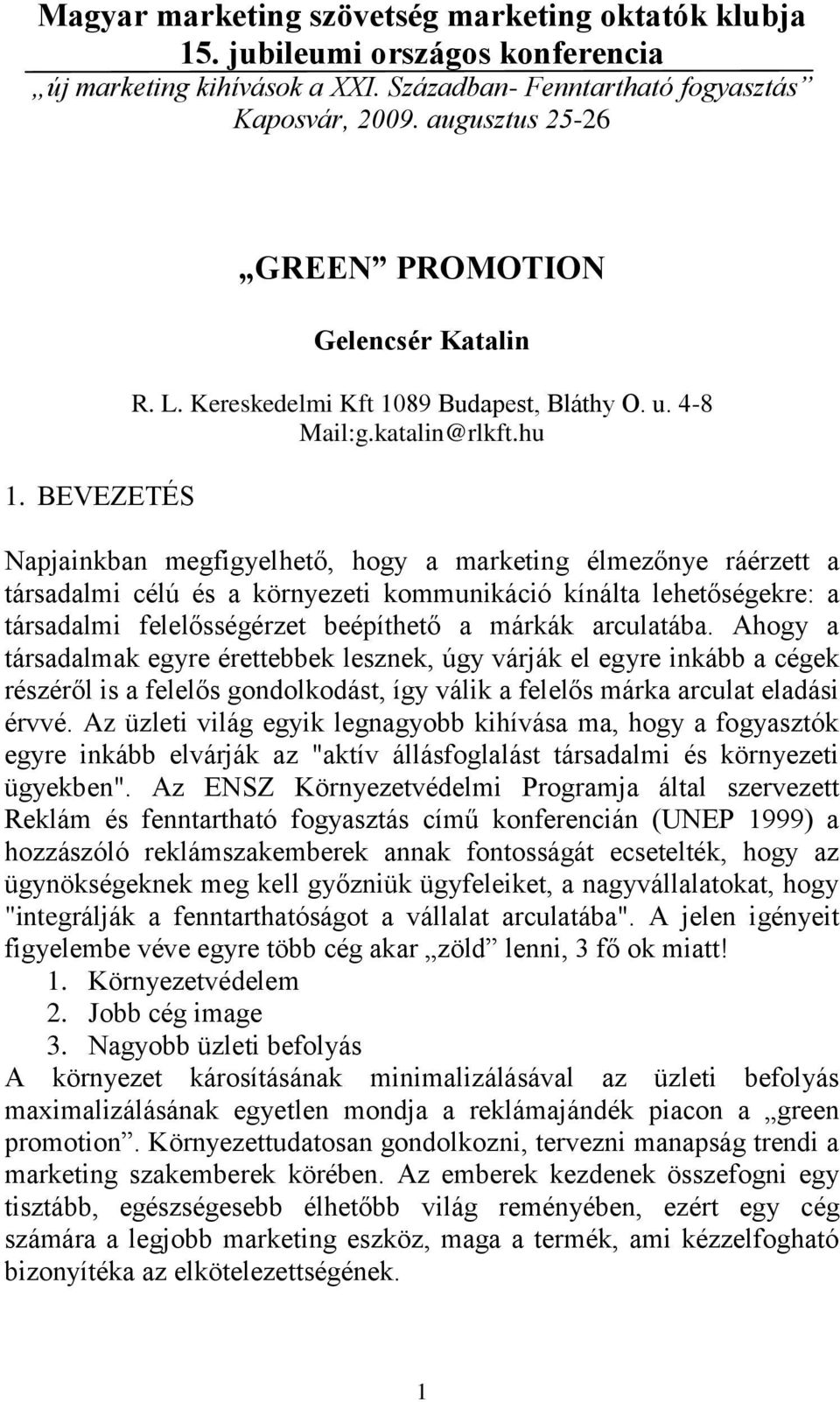 Magyar marketing szövetség marketing oktatók klubja
15. jubileumi országos konferencia
„új marketing kihívások a XXI. Században- Fenntartható fogyasztás”
Kaposvár, 2009. augusztus 25-26

„GREEN” PROMOTION

Gelencsér Katalin

R. L. Kereskedelmi Kft 1089 Budapest, Bláthy O. u. 4-8
Mail:g.katalin@rlkft.hu

1. BEVEZETÉS

Napjainkban megfigyelhető, hogy a marketing élmezőnye ráérzett a társadalmi célú és a környezeti kommunikáció kínálta lehetőségekre: a társadalmi felelősségérzet beépíthető a márkák arculatába. Ahogy a társadalmak egyre érettebbek lesznek, úgy várják el egyre inkább a cégek részéről is a felelős gondolkodást, így válik a felelős márka arculat eladási érvvé. Az üzleti világ egyik legnagyobb kihívása ma, hogy a fogyasztók egyre inkább elvárják az "aktív állásfoglalást társadalmi és környezeti ügyekben". Az ENSZ Környezetvédelmi Programja által szervezett Reklám és fenntartható fogyasztás című konferencián (UNEP 1999) a hozzászóló reklámszakemberek annak fontosságát ecsetelték, hogy az ügynökségeknek meg kell győzniük ügyfeleiket, a nagyvállalatokat, hogy "integrálják a fenntarthatóságot a vállalat arculatába". A jelen igényeit figyelembe véve egyre több cég akar „zöld” lenni, 3 fő ok miatt!
1. Környezetvédelem
2. Jobb cég image
3. Nagyobb üzleti befolyás
A környezet károsításának minimalizálásával az üzleti befolyás maximalizálásának egyetlen mondja a reklámajándék piacon a „green promotion”. Környezettudatosan gondolkozni, tervezni manapság trendi a marketing szakemberek körében. Az emberek kezdenek összefogni egy tisztább, egészségesebb élhetőbb világ reményében, ezért egy cég számára a legjobb marketing eszköz, maga a termék, ami kézzelfogható bizonyítéka az elkötelezettségének.

1